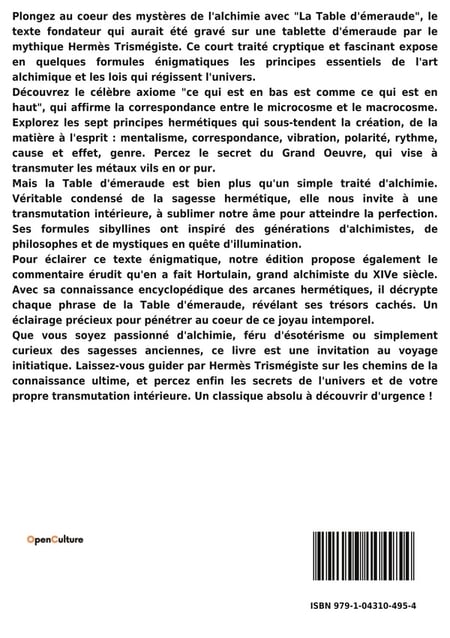 Plongez au coeur des mystères de l'alchimie avec "La Table d'émeraude", le texte fondateur qui aurait été gravé sur une tablette d'émeraude par le mythique Hermès Trismégiste. Ce court traité cryptique et fascinant expose en quelques formules énigmatiques les principes essentiels de l'art alchimique et les lois qui régissent l'univers.
Découvrez le célèbre axiome "ce qui est en bas est comme ce qui est en haut", qui affirme la correspondance entre le microcosme et le macrocosme. Explorez les sept principes hermétiques qui sous-tendent la création, de la matière à l'esprit : mentalisme, correspondance, vibration, polarité, rythme, cause et effet, genre. Percez le secret du Grand Oeuvre, qui vise à transmuter les métaux vils en or pur.
Mais la Table d'émeraude est bien plus qu'un simple traité d'alchimie. Véritable condensé de la sagesse hermétique, elle nous invite à une transmutation intérieure, à sublimer notre âme pour atteindre la perfection. Ses formules sibyllines ont inspiré des générations d'alchimistes, de philosophes et de mystiques en quête d'illumination.
Pour éclairer ce texte énigmatique, notre édition propose également le commentaire érudit qu'en a fait Hortulain, grand alchimiste du XIVe siècle. Avec sa connaissance encyclopédique des arcanes hermétiques, il décrypte chaque phrase de la Table d'émeraude, révélant ses trésors cachés. Un éclairage précieux pour pénétrer au coeur de ce joyau intemporel.
Que vous soyez passionné d'alchimie, féru d'ésotérisme ou simplement curieux des sagesses anciennes, ce livre est une invitation au voyage initiatique. Laissez-vous guider par Hermès Trismégiste sur les chemins de la connaissance ultime, et percez enfin les secrets de l'univers et de votre propre transmutation intérieure. Un classique absolu à découvrir d'urgence !

OpenCulture

ISBN 979-1-04310-495-4